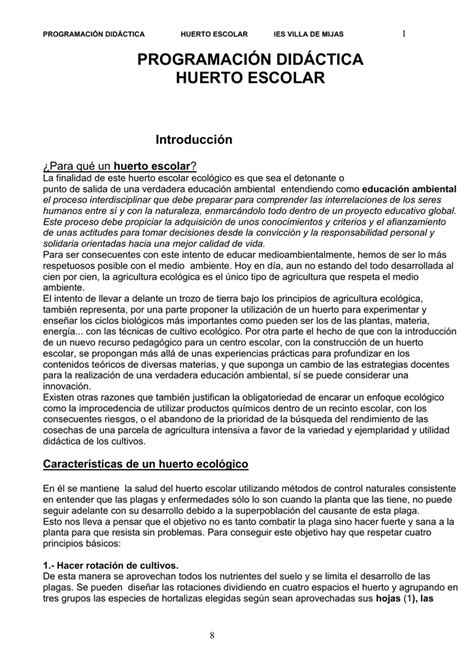 PROGRAMACIÓN DIDÁCTICA HUERTO ESCOLAR IES VILLA DE MIJAS 1

PROGRAMACIÓN DIDÁCTICA
HUERTO ESCOLAR

Introducción

¿Para qué un huerto escolar?
La finalidad de este huerto escolar ecológico es que sea el detonante o punto de salida de una verdadera educación ambiental entendiendo como educación ambiental el proceso interdisciplinar que debe preparar para comprender las interrelaciones de los seres humanos entre sí y con la naturaleza, enmarcándolo todo dentro de un proyecto educativo global. Este proceso debe propiciar la adquisición de unos conocimientos y criterios y el afianzamiento de unas actitudes para tomar decisiones desde la convicción y la responsabilidad personal y solidaria orientadas hacia una mejor calidad de vida.
Para ser consecuentes con este intento de educar medioambientalmente, hemos de ser lo más respetuosos posible con el medio ambiente. Hoy en día, aun no estando del todo desarrollada al cien por cien, la agricultura ecológica es el único tipo de agricultura que respeta el medio ambiente.
El intento de llevar a delante un trozo de tierra bajo los principios de agricultura ecológica, también representa, por una parte proponer la utilización de un huerto para experimentar y enseñar los ciclos biológicos más importantes como pueden ser los de las plantas, materia, energía... con las técnicas de cultivo ecológico. Por otra parte el hecho de que con la introducción de un nuevo recurso pedagógico para un centro escolar, con la construcción de un huerto escolar, se propongan más allá de unas experiencias prácticas para profundizar en los contenidos teóricos de diversas materias, y que suponga un cambio de las estrategias docentes para la realización de una verdadera educación ambiental, sí se puede considerar una innovación.
Existen otras razones que también justifican la obligatoriedad de encarar un enfoque ecológico como la improcedencia de utilizar productos químicos dentro de un recinto escolar, con los consecuentes riesgos, o el abandono de la prioridad de la búsqueda del rendimiento de las cosechas de una parcela de agricultura intensiva a favor de la variedad y ejemplaridad y utilidad didáctica de los cultivos.

Características de un huerto ecológico

En él se mantiene la salud del huerto escolar utilizando métodos de control naturales consistente en entender que las plagas y enfermedades sólo lo son cuando la planta que las tiene, no puede seguir adelante con su desarrollo debido a la superpoblación del causante de esta plaga.
Esto nos lleva a pensar que el objetivo no es tanto combatir la plaga sino hacer fuerte y sana a la planta para que resista sin problemas. Para conseguir este objetivo hay que respetar cuatro principios básicos:

1.- Hacer rotación de cultivos.
De esta manera se aprovechan todos los nutrientes del suelo y se limita el desarrollo de las plagas. Se pueden diseñar las rotaciones dividiendo en cuatro espacios el huerto y agrupando en tres grupos las especies de hortalizas elegidas según sean aprovechadas sus hojas (1), las

8